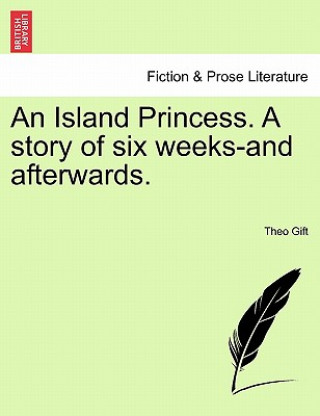 BRITISH LIBRARY

Fiction & Prose Literature

An Island Princess. A story of six weeks-and afterwards.

Theo Gift